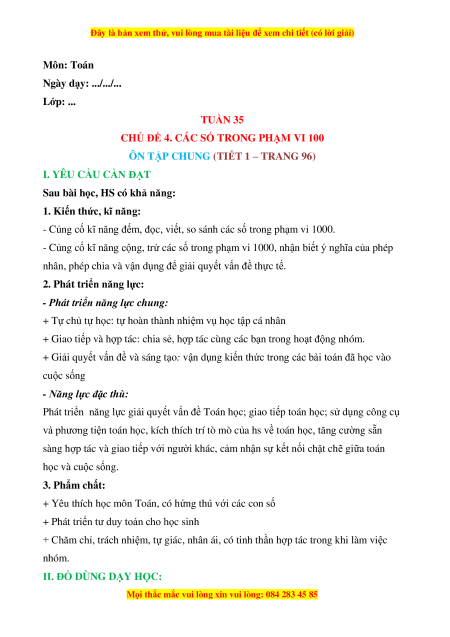 Đây là bản xem thử, vui lòng mua tài liệu để xem chi tiết (có lời giải)

Môn: Toán
Ngày dạy: .../.../...
Lớp: ...

TUẦN 35
CHỦ ĐỀ 4. CÁC SỐ TRONG PHẠM VI 100
ÔN TẬP CHUNG (TIẾT 1 – TRANG 96)

I. YÊU CẦU CẦN ĐẠT
Sau bài học, HS có khả năng:
1. Kiến thức, kĩ năng:
- Củng cố kĩ năng đếm, đọc, viết, so sánh các số trong phạm vi 1000.
- Củng cố kĩ năng cộng, trừ các số trong phạm vi 1000, nhận biết ý nghĩa của phép nhân, phép chia và vận dụng để giải quyết vấn đề thực tế.
2. Phát triển năng lực:
- Phát triển năng lực chung:
+ Tự chủ tự học: tự hoàn thành nhiệm vụ học tập cá nhân
+ Giao tiếp và hợp tác: chia sẻ, hợp tác cùng các bạn trong hoạt động nhóm.
+ Giải quyết vấn đề và sáng tạo: vận dụng kiến thức trong các bài toán đã học vào cuộc sống
- Năng lực đặc thù:
Phát triển năng lực giải quyết vấn đề Toán học; giao tiếp toán học; sử dụng công cụ và phương tiện toán học, kích thích trí tò mò của hs về toán học, tăng cường sẵn sàng hợp tác và giao tiếp với người khác, cảm nhận sự kết nối chặt chẽ giữa toán học và cuộc sống.
3. Phẩm chất:
+ Yêu thích học môn Toán, có hứng thú với các con số
+ Phát triển tư duy toán cho học sinh
+ Chăm chỉ, trách nhiệm, tự giác, nhân ái, có tinh thần hợp tác trong khi làm việc nhóm.
II. ĐỒ DÙNG DẠY HỌC:

Mọi thắc mắc vui lòng xin vui lòng: 084 283 45 85